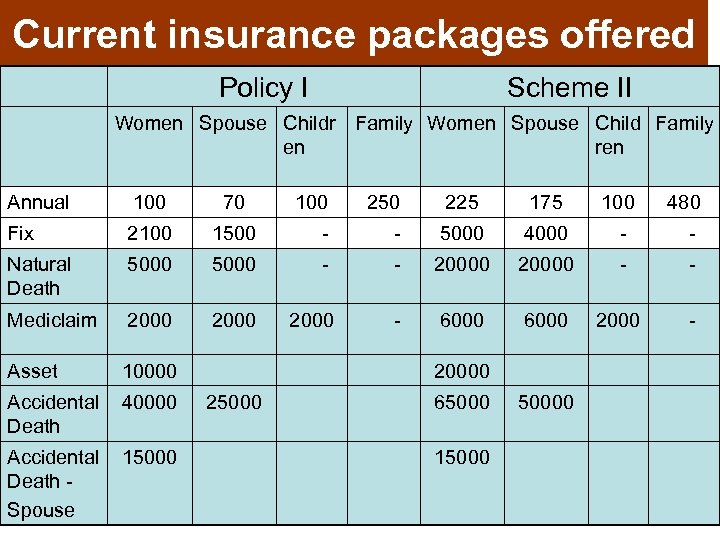 Current insurance packages offered

| | Policy I | | | | Scheme II | | | |
|---|---|---|---|---|---|---|---|---|
| | Women | Spouse | Children | Family | Women | Spouse | Children | Family |
| Annual | 100 | 70 | 100 | 250 | 225 | 175 | 100 | 480 |
| Fix | 2100 | 1500 | - | - | 5000 | 4000 | - | - |
| Natural Death | 5000 | 5000 | - | - | 20000 | 20000 | - | - |
| Mediclaim | 2000 | 2000 | 2000 | - | 6000 | 6000 | 2000 | - |
| Asset | 10000 | | | | 20000 | | | |
| Accidental Death | 40000 | 25000 | | | 65000 | 50000 | | |
| Accidental Death - Spouse | 15000 | | | | 15000 | | | |